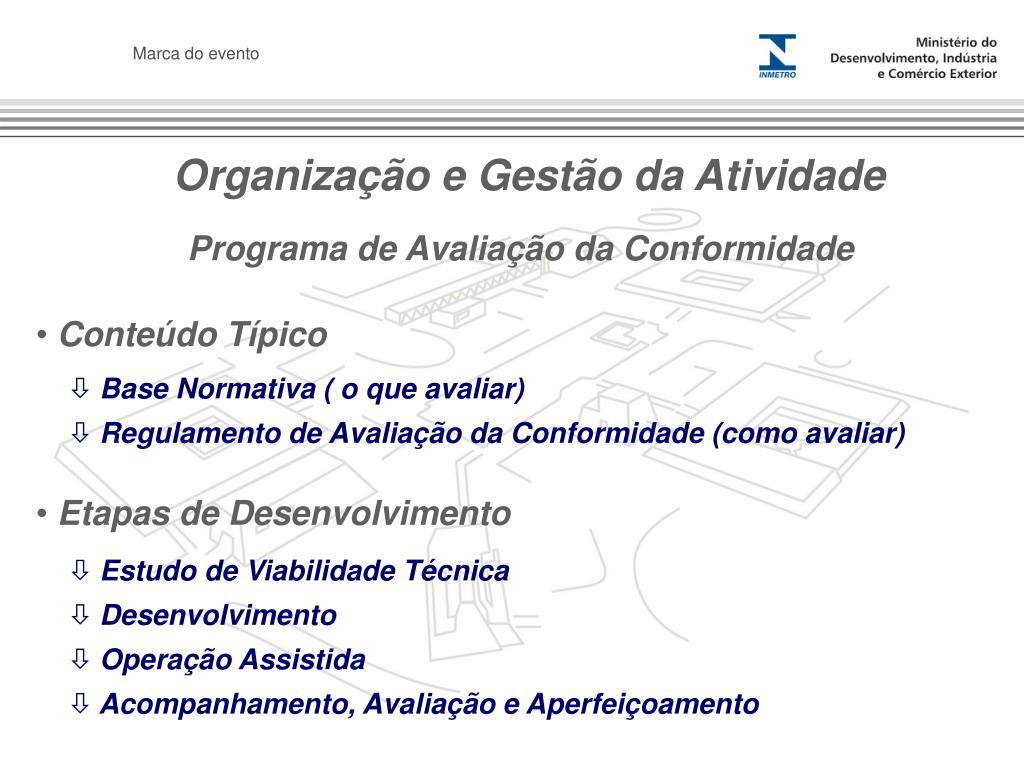 Marca do evento

INMETRO

Ministério do Desenvolvimento, Indústria e Comércio Exterior

Organização e Gestão da Atividade

Programa de Avaliação da Conformidade

• Conteúdo Típico

⇩ Base Normativa ( o que avaliar)

⇩ Regulamento de Avaliação da Conformidade (como avaliar)

• Etapas de Desenvolvimento

⇩ Estudo de Viabilidade Técnica

⇩ Desenvolvimento

⇩ Operação Assistida

⇩ Acompanhamento, Avaliação e Aperfeiçoamento